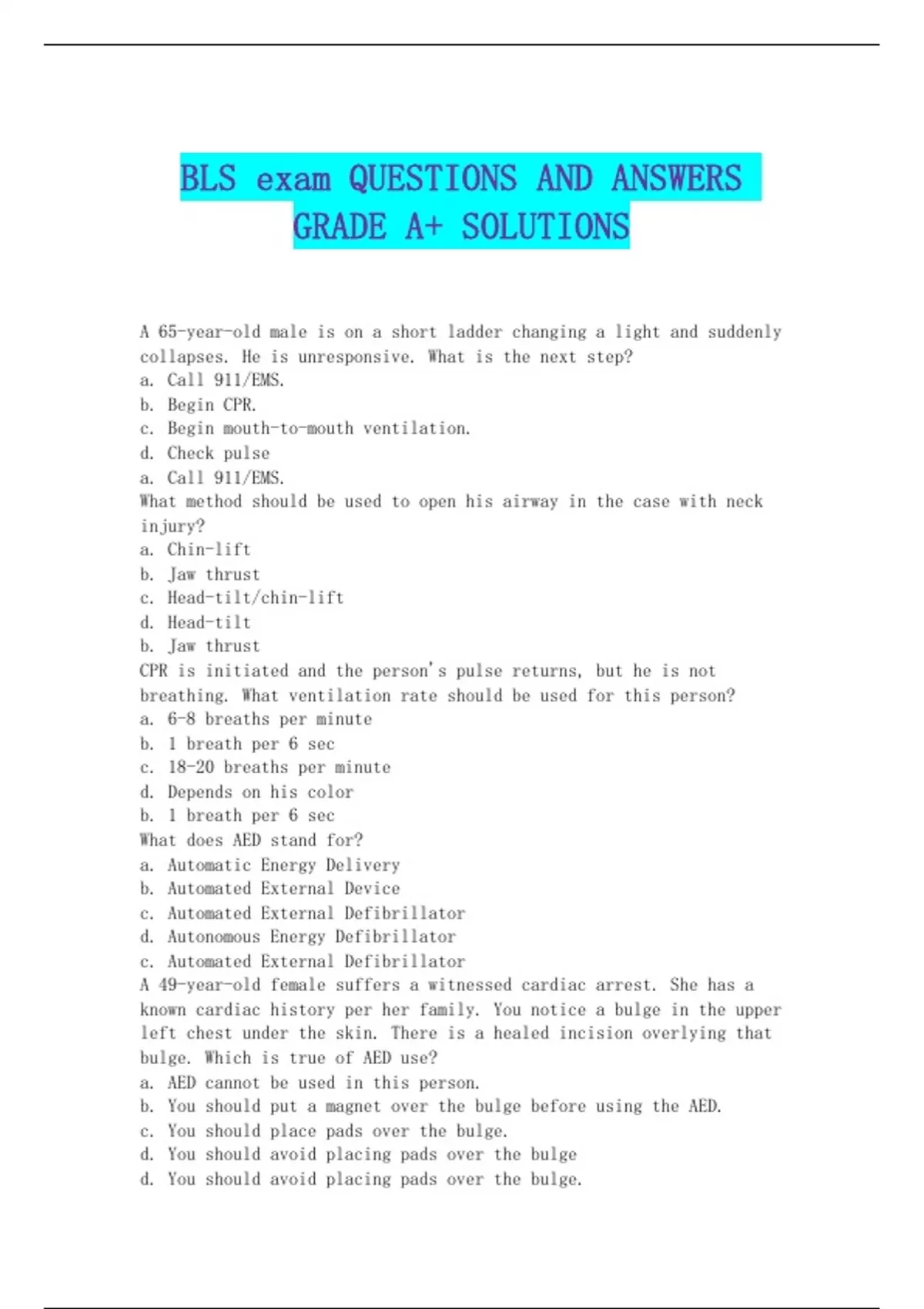 BLS exam QUESTIONS AND ANSWERS GRADE A+ SOLUTIONS

A 65-year-old male is on a short ladder changing a light and suddenly collapses. He is unresponsive. What is the next step?
a. Call 911/EMS.
b. Begin CPR.
c. Begin mouth-to-mouth ventilation.
d. Check pulse
a. Call 911/EMS.
What method should be used to open his airway in the case with neck injury?
a. Chin-lift
b. Jaw thrust
c. Head-tilt/chin-lift
d. Head-tilt
b. Jaw thrust
CPR is initiated and the person's pulse returns, but he is not breathing. What ventilation rate should be used for this person?
a. 6-8 breaths per minute
b. 1 breath per 6 sec
c. 18-20 breaths per minute
d. Depends on his color
b. 1 breath per 6 sec
What does AED stand for?
a. Automatic Energy Delivery
b. Automated External Device
c. Automated External Defibrillator
d. Autonomous Energy Defibrillator
c. Automated External Defibrillator
A 49-year-old female suffers a witnessed cardiac arrest. She has a known cardiac history per her family. You notice a bulge in the upper left chest under the skin. There is a healed incision overlying that bulge. Which is true of AED use?
a. AED cannot be used in this person.
b. You should put a magnet over the bulge before using the AED.
c. You should place pads over the bulge.
d. You should avoid placing pads over the bulge
d. You should avoid placing pads over the bulge.